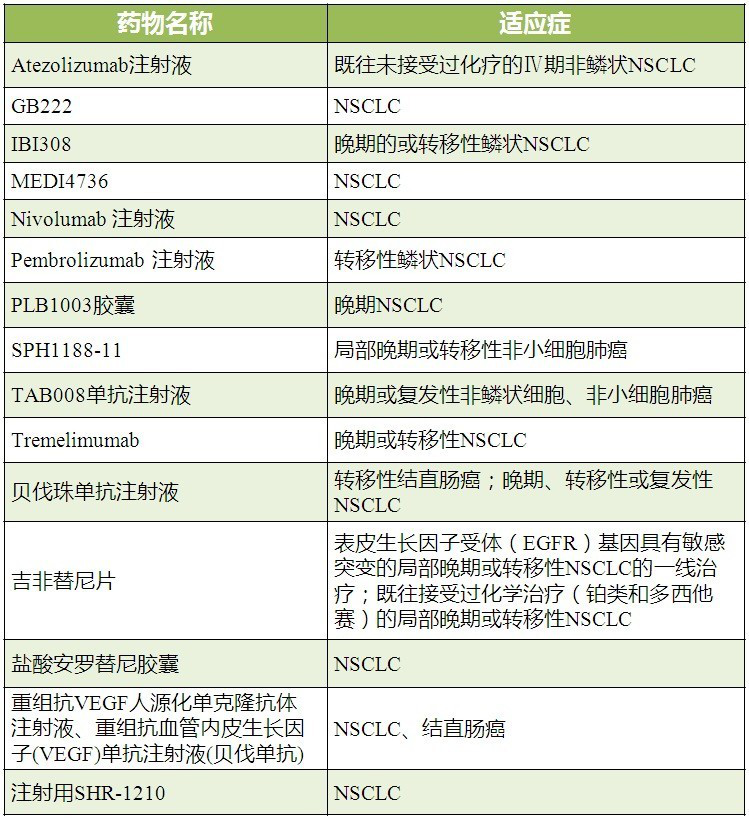 | 药物名称 | 适应症 |
|---|---|
| Atezolizumab注射液 | 既往未接受过化疗的Ⅳ期非鳞状NSCLC |
| GB222 | NSCLC |
| IBI308 | 晚期的或转移性鳞状NSCLC |
| MEDI4736 | NSCLC |
| Nivolumab 注射液 | NSCLC |
| Pembrolizumab 注射液 | 转移性鳞状NSCLC |
| PLB1003胶囊 | 晚期NSCLC |
| SPH1188-11 | 局部晚期或转移性非小细胞肺癌 |
| TAB008单抗注射液 | 晚期或复发性非鳞状细胞、非小细胞肺癌 |
| Tremelimumab | 晚期或转移性NSCLC |
| 贝伐珠单抗注射液 | 转移性结直肠癌；晚期、转移性或复发性NSCLC |
| 吉非替尼片 | 表皮生长因子受体（EGFR）基因具有敏感突变的局部晚期或转移性NSCLC的一线治疗；既往接受过化学治疗（铂类和多西他赛）的局部晚期或转移性NSCLC |
| 盐酸安罗替尼胶囊 | NSCLC |
| 重组抗VEGF人源化单克隆抗体注射液、重组抗血管内皮生长因子(VEGF)单抗注射液(贝伐单抗) | NSCLC、结直肠癌 |
| 注射用SHR-1210 | NSCLC |